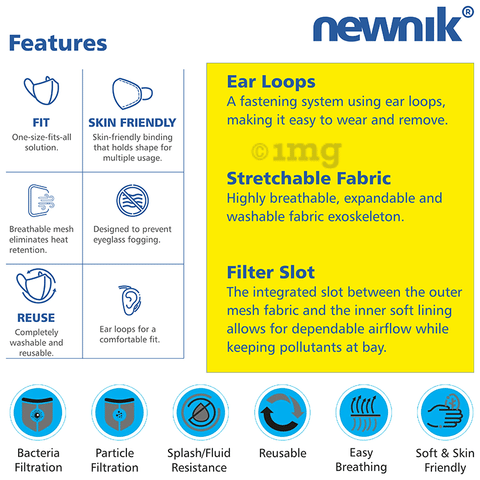 newnik®

Features

FIT
One-size-fits-all solution.

SKIN FRIENDLY
Skin-friendly binding that holds shape for multiple usage.

Breathable mesh eliminates heat retention.

Designed to prevent eyeglass fogging.

REUSE
Completely washable and reusable.

Ear loops for a comfortable fit.

Ear Loops
A fastening system using ear loops, making it easy to wear and remove.

©1mg

Stretchable Fabric
Highly breathable, expandable and washable fabric exoskeleton.

Filter Slot
The integrated slot between the outer mesh fabric and the inner soft lining allows for dependable airflow while keeping pollutants at bay.

Bacteria Filtration

Particle Filtration

Splash/Fluid Resistance

Reusable

Easy Breathing

Soft & Skin Friendly